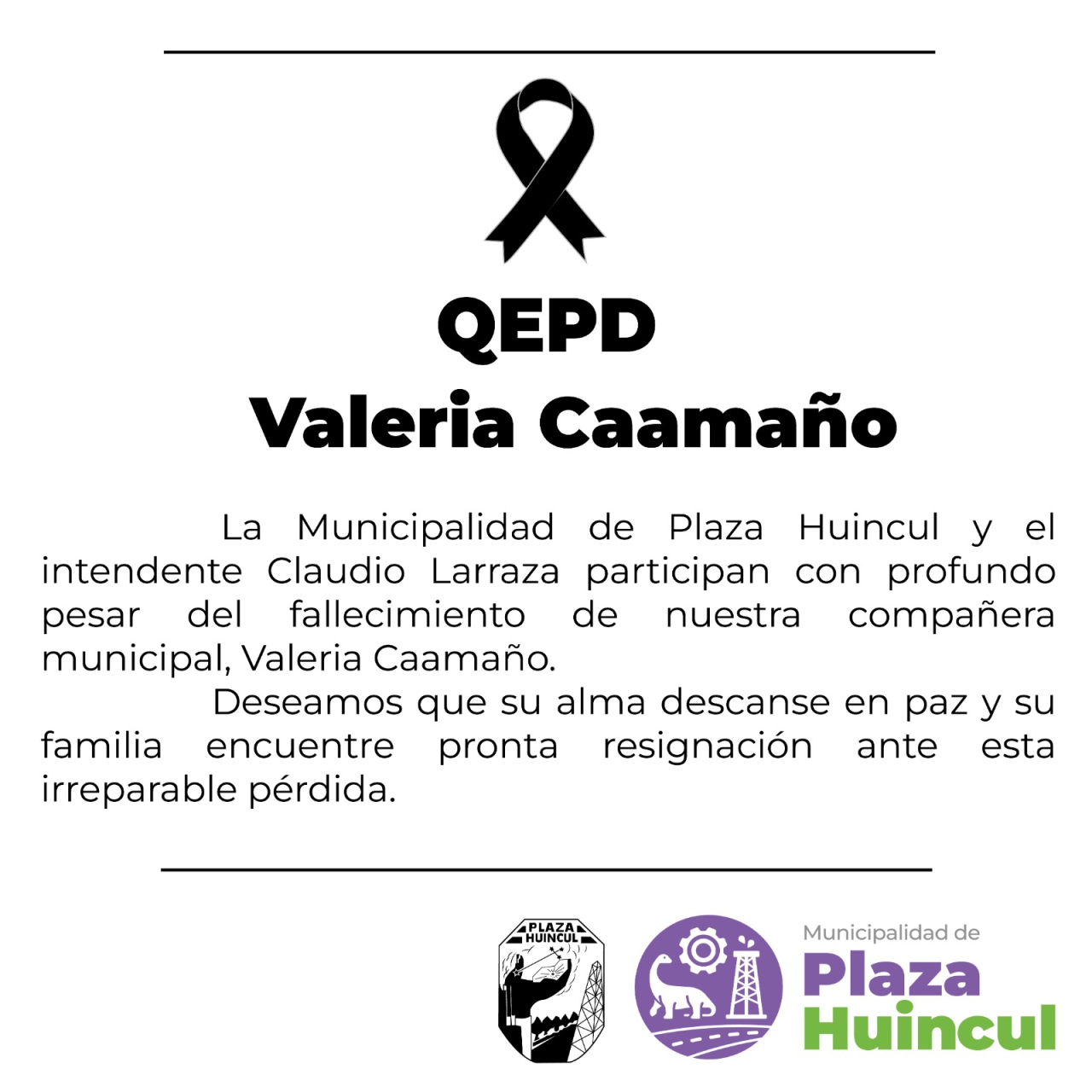 QEPD
Valeria Caamaño

La Municipalidad de Plaza Huincul y el intendente Claudio Larraza participan con profundo pesar del fallecimiento de nuestra compañera municipal, Valeria Caamaño.

Deseamos que su alma descanse en paz y su familia encuentre pronta resignación ante esta irreparable pérdida.

PLAZA HUINCUL

Municipalidad de
Plaza
Huincul